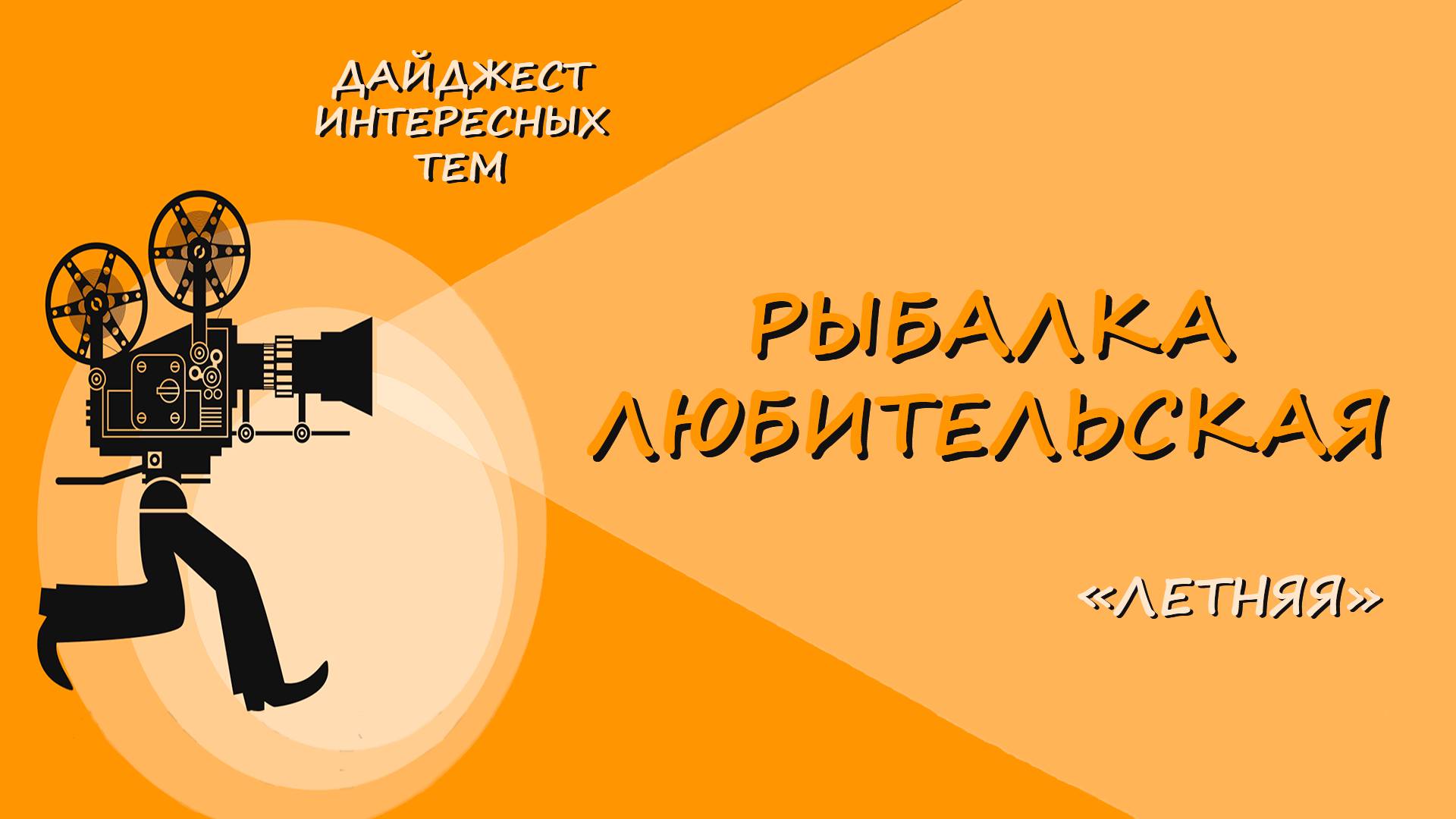 ДАЙДЖЕСТ ИНТЕРЕСНЫХ ТЕМ

РЫБАЛКА ЛЮБИТЕЛЬСКАЯ

«ЛЕТНЯЯ»